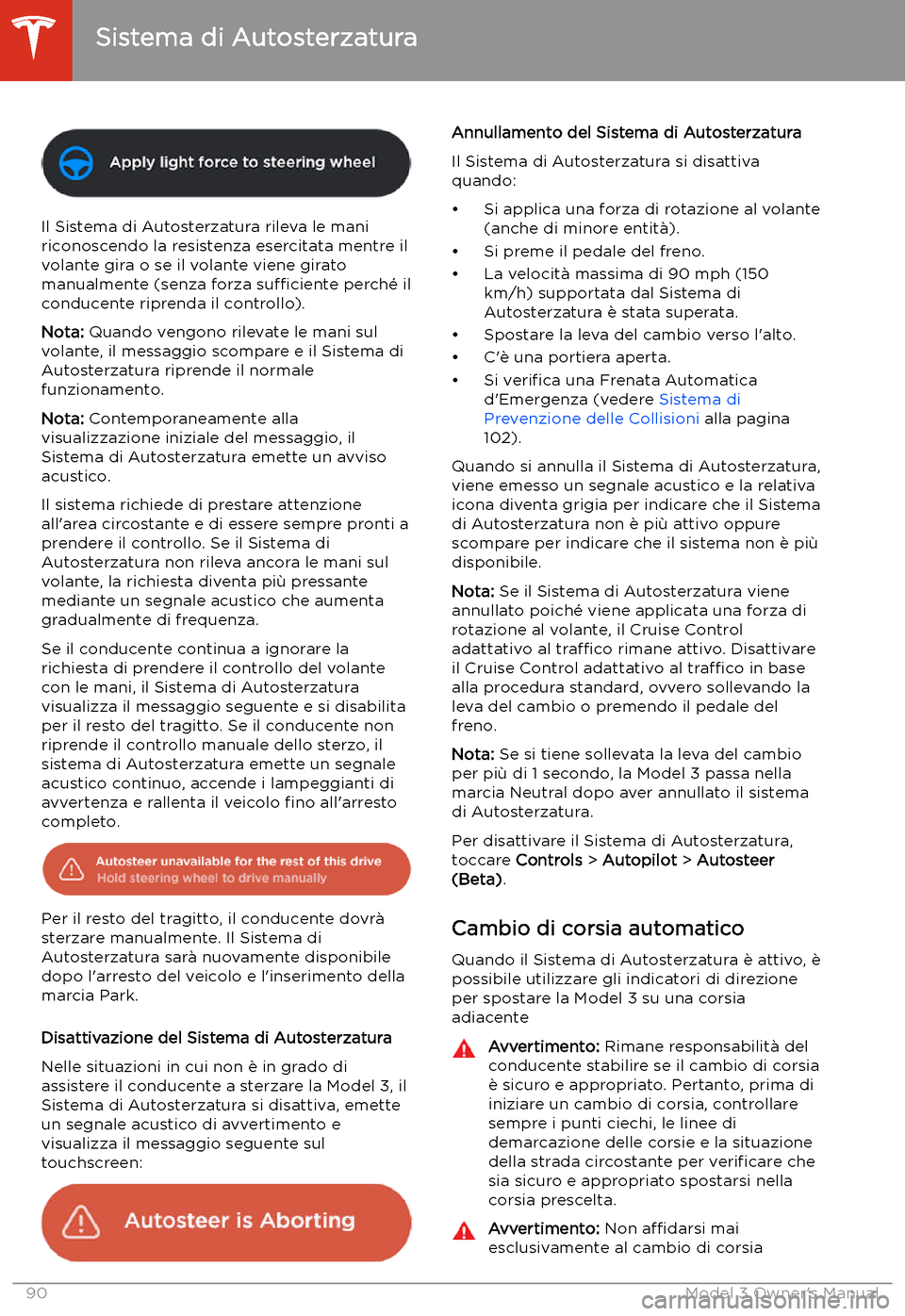 Sistema di Autosterzatura

Apply light force to steering wheel

Il Sistema di Autosterzatura rileva le mani riconoscendo la resistenza esercitata mentre il volante gira o se il volante viene girato manualmente (senza forza sufficiente perché il conducente riprenda il controllo).

Nota: Quando vengono rilevate le mani sul volante, il messaggio scompare e il Sistema di Autosterzatura riprende il normale funzionamento.

Nota: Contemporaneamente alla visualizzazione iniziale del messaggio, il Sistema di Autosterzatura emette un avviso acustico.

Il sistema richiede di prestare attenzione all'area circostante e di essere sempre pronti a prendere il controllo. Se il Sistema di Autosterzatura non rileva ancora le mani sul volante, la richiesta diventa più pressante mediante un segnale acustico che aumenta gradualmente di frequenza.

Se il conducente continua a ignorare la richiesta di prendere il controllo del volante con le mani, il Sistema di Autosterzatura visualizza il messaggio seguente e si disabilita per il resto del tragitto. Se il conducente non riprende il controllo manuale dello sterzo, il sistema di Autosterzatura emette un segnale acustico continuo, accende i lampeggianti di avvertenza e rallenta il veicolo fino all'arresto completo.

Autosteer unavailable for the rest of this drive
Hold steering wheel to drive manually

Per il resto del tragitto, il conducente dovrà sterzare manualmente. Il Sistema di Autosterzatura sarà nuovamente disponibile dopo l'arresto del veicolo e l'inserimento della marcia Park.

Disattivazione del Sistema di Autosterzatura

Nelle situazioni in cui non è in grado di assistere il conducente a sterzare la Model 3, il Sistema di Autosterzatura si disattiva, emette un segnale acustico di avvertimento e visualizza il messaggio seguente sul touchscreen:

Autosteer is Aborting

Annullamento del Sistema di Autosterzatura

Il Sistema di Autosterzatura si disattiva quando:

• Si applica una forza di rotazione al volante (anche di minore entità).
• Si preme il pedale del freno.
• La velocità massima di 90 mph (150 km/h) supportata dal Sistema di Autosterzatura è stata superata.
• Spostare la leva del cambio verso l'alto.
• C'è una portiera aperta.
• Si verifica una Frenata Automatica d'Emergenza (vedere Sistema di Prevenzione delle Collisioni alla pagina 102).

Quando si annulla il Sistema di Autosterzatura, viene emesso un segnale acustico e la relativa icona diventa grigia per indicare che il Sistema di Autosterzatura non è più attivo oppure scompare per indicare che il sistema non è più disponibile.

Nota: Se il Sistema di Autosterzatura viene annullato poiché viene applicata una forza di rotazione al volante, il Cruise Control adattativo al traffico rimane attivo. Disattivare il Cruise Control adattativo al traffico in base alla procedura standard, ovvero sollevando la leva del cambio o premendo il pedale del freno.

Nota: Se si tiene sollevata la leva del cambio per più di 1 secondo, la Model 3 passa nella marcia Neutral dopo aver annullato il sistema di Autosterzatura.

Per disattivare il Sistema di Autosterzatura, toccare Controls > Autopilot > Autosteer (Beta).

Cambio di corsia automatico

Quando il Sistema di Autosterzatura è attivo, è possibile utilizzare gli indicatori di direzione per spostare la Model 3 su una corsia adiacente

Avvertimento: Rimane responsabilità del conducente stabilire se il cambio di corsia è sicuro e appropriato. Pertanto, prima di iniziare un cambio di corsia, controllare sempre i punti ciechi, le linee di demarcazione delle corsie e la situazione della strada circostante per verificare che sia sicuro e appropriato spostarsi nella corsia prescelta.

Avvertimento: Non affidarsi mai esclusivamente al cambio di corsia

90 Model 3 Owner's Manual

carmanualsonline.info